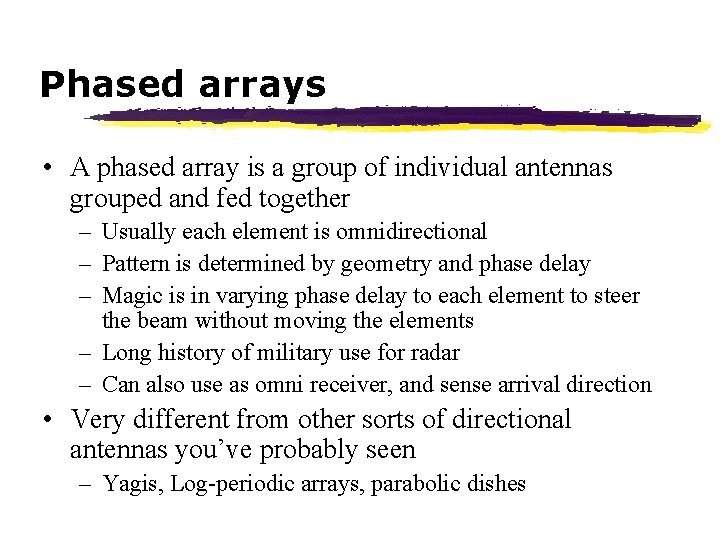 Phased arrays

• A phased array is a group of individual antennas grouped and fed together
  – Usually each element is omnidirectional
  – Pattern is determined by geometry and phase delay
  – Magic is in varying phase delay to each element to steer the beam without moving the elements
  – Long history of military use for radar
  – Can also use as omni receiver, and sense arrival direction
• Very different from other sorts of directional antennas you've probably seen
  – Yagis, Log-periodic arrays, parabolic dishes